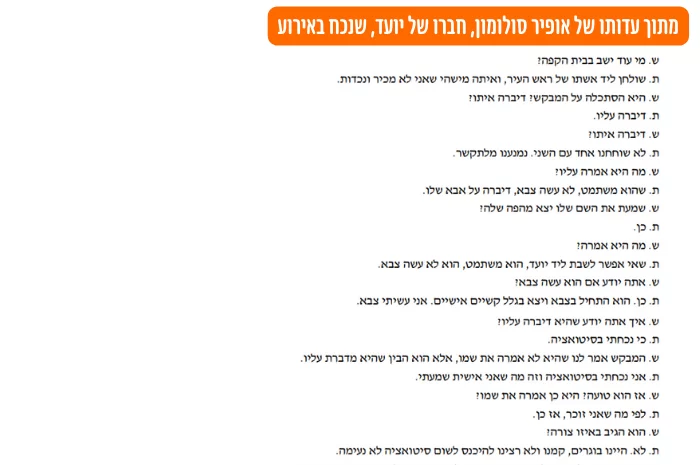 מתוך עדותו של אופיר סולומון, חברו של יועד, שנכח באירוע

ש. מי עוד ישב בבית הקפה?

ת. שולחן ליד אשתו של ראש העיר, ואיתה מישהי שאני לא מכיר ונכדות.

ש. היא הסתכלה על המבקש? דיברה איתו?

ת. דיברה עליו.

ש. דיברה איתו?

ת. לא שוחחנו אחד עם השני. נמנענו מלתקשר.

ש. מה היא אמרה עליו?

ת. שהוא משתמט, לא עשה צבא, דיברה על אבא שלו.

ש. שמעת את השם שלו יצא מהפה שלה?

ת. כן.

ש. מה היא אמרה?

ת. שאי אפשר לשבת ליד יועד, הוא משתמט, הוא לא עשה צבא.

ש. אתה יודע אם הוא עשה צבא?

ת. כן. הוא התחיל בצבא ויצא בגלל קשיים אישיים. אני עשיתי צבא.

ש. איך אתה יודע שהיא דיברה עליו?

ת. כי נכחתי בסיטואציה.

ש. המבקש אמר לנו שהיא לא אמרה את שמו, אלא הוא הבין שהיא מדברת עליו.

ת. אני נכחתי בסיטואציה וזה מה שאני אישית שמעתי.

ש. אז הוא טועה? היא כן אמרה את שמו?

ת. לפי מה שאני זוכר, אז כן.

ש. הוא הגיב באיזו צורה?

ת. לא. היינו בוגרים, קמנו ולא רצינו להיכנס לשום סיטואציה לא נעימה.